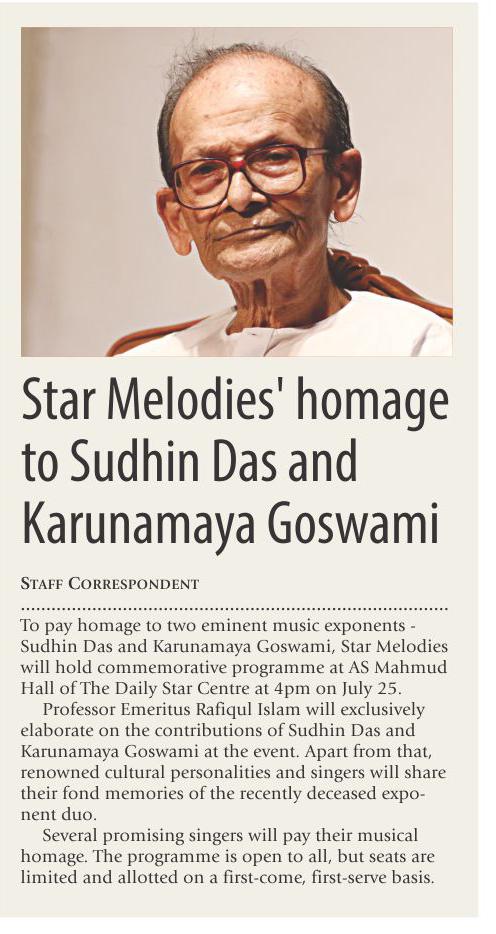 Star Melodies' homage to Sudhin Das and Karunamaya Goswami

STAFF CORRESPONDENT

To pay homage to two eminent music exponents - Sudhin Das and Karunamaya Goswami, Star Melodies will hold commemorative programme at AS Mahmud Hall of The Daily Star Centre at 4pm on July 25.

Professor Emeritus Rafiqul Islam will exclusively elaborate on the contributions of Sudhin Das and Karunamaya Goswami at the event. Apart from that, renowned cultural personalities and singers will share their fond memories of the recently deceased exponent duo.

Several promising singers will pay their musical homage. The programme is open to all, but seats are limited and allotted on a first-come, first-serve basis.